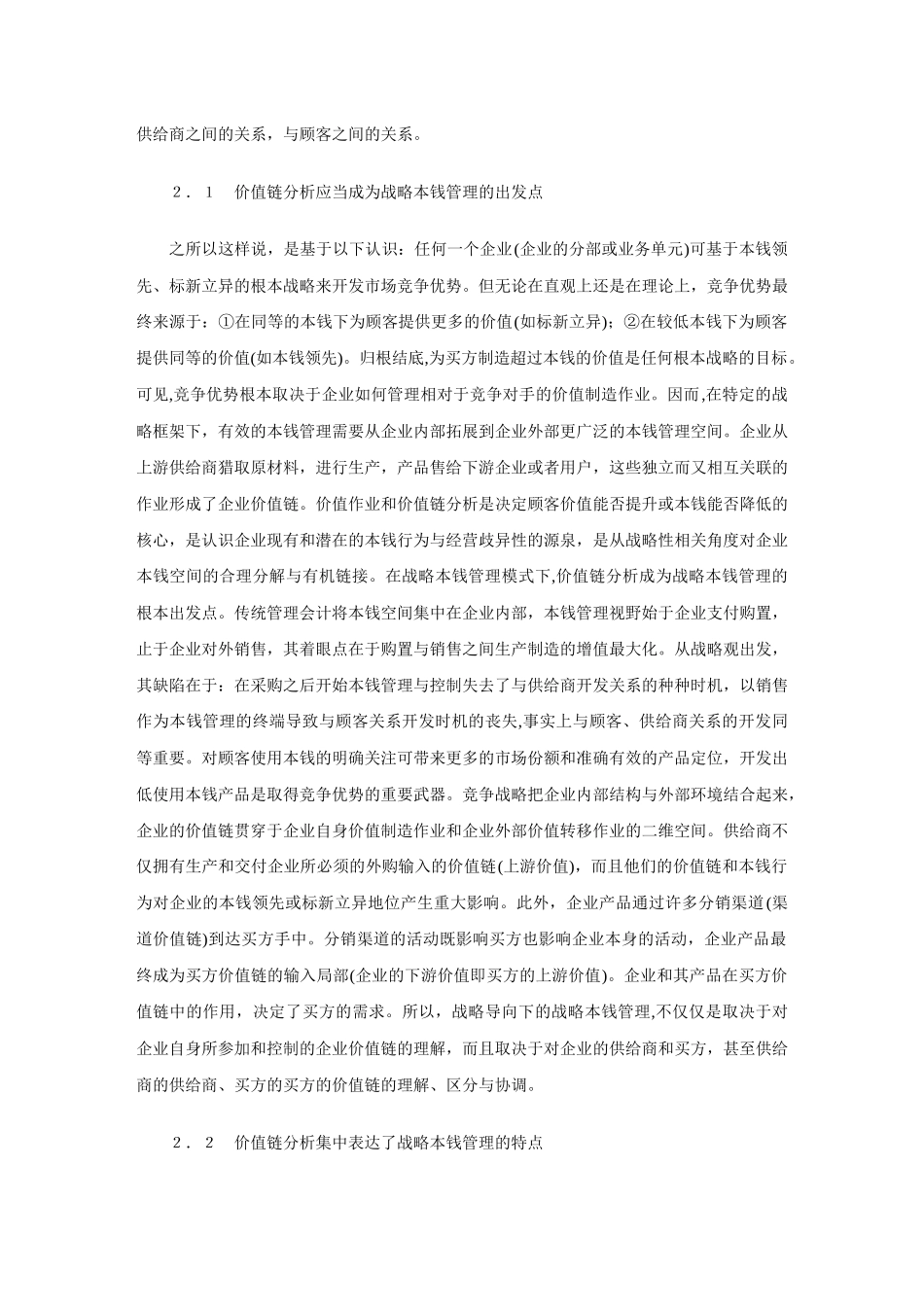 供给商之间的关系，与顾客之间的关系。

２．１　价值链分析应当成为战略本钱管理的出发点

之所以这样说，是基于以下认识：任何一个企业(企业的分部或业务单元)可基于本钱领先、标新立异的根本战略来开发市场竞争优势。但无论在直观上还是在理论上，竞争优势最终来源于：①在同等的本钱下为顾客提供更多的价值(如标新立异)；②在较低本钱下为顾客提供同等的价值(如本钱领先)。归根结底,为买方制造超过本钱的价值是任何根本战略的目标。可见,竞争优势根本取决于企业如何管理相对于竞争对手的价值制造作业。因而,在特定的战略框架下，有效的本钱管理需要从企业内部拓展到企业外部更广泛的本钱管理空间。企业从上游供给商猎取原材料，进行生产，产品售给下游企业或者用户，这些独立而又相互关联的作业形成了企业价值链。价值作业和价值链分析是决定顾客价值能否提升或本钱能否降低的核心，是认识企业现有和潜在的本钱行为与经营歧异性的源泉，是从战略性相关角度对企业本钱空间的合理分解与有机链接。在战略本钱管理模式下,价值链分析成为战略本钱管理的根本出发点。传统管理会计将本钱空间集中在企业内部，本钱管理视野始于企业支付购置，止于企业对外销售，其着眼点在于购置与销售之间生产制造的增值最大化。从战略观出发，其缺陷在于：在采购之后开始本钱管理与控制失去了与供给商开发关系的种种时机，以销售作为本钱管理的终端导致与顾客关系开发时机的丧失,事实上与顾客、供给商关系的开发同等重要。对顾客使用本钱的明确关注可带来更多的市场份额和准确有效的产品定位，开发出低使用本钱产品是取得竞争优势的重要武器。竞争战略把企业内部结构与外部环境结合起来，企业的价值链贯穿于企业自身价值制造作业和企业外部价值转移作业的二维空间。供给商不仅拥有生产和交付企业所必须的外购输入的价值链(上游价值)，而且他们的价值链和本钱行为对企业的本钱领先或标新立异地位产生重大影响。此外，企业产品通过许多分销渠道(渠道价值链)到达买方手中。分销渠道的活动既影响买方也影响企业本身的活动，企业产品最终成为买方价值链的输入局部(企业的下游价值即买方的上游价值)。企业和其产品在买方价值链中的作用，决定了买方的需求。所以，战略导向下的战略本钱管理,不仅仅是取决于对企业自身所参加和控制的企业价值链的理解，而且取决于对企业的供给商和买方，甚至供给商的供给商、买方的买方的价值链的理解、区分与协调。

２．２　价值链分析集中表达了战略本钱管理的特点